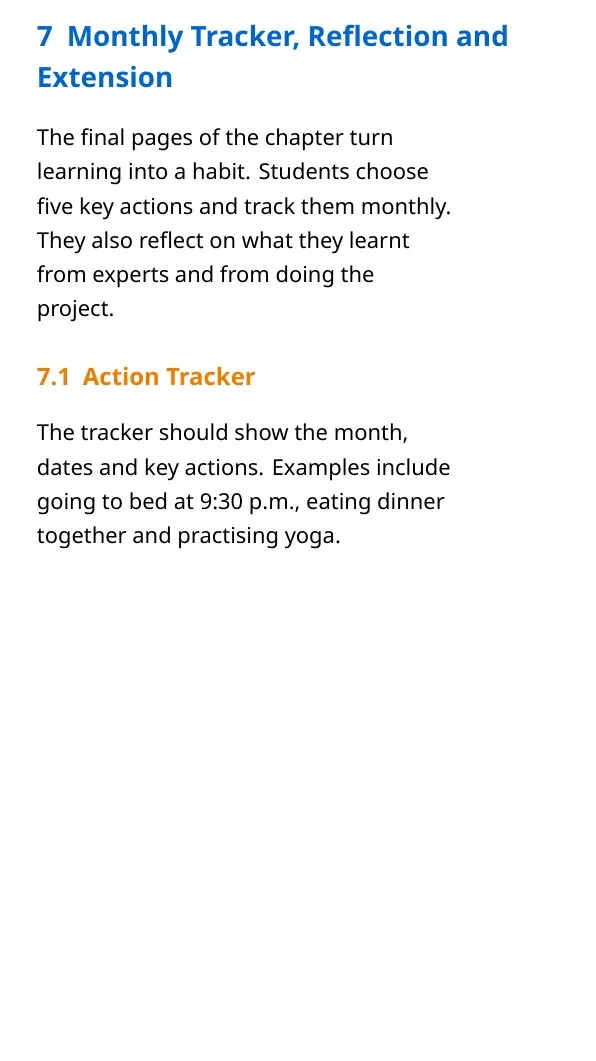 7 Monthly Tracker, Reflection and Extension

The final pages of the chapter turn learning into a habit. Students choose five key actions and track them monthly. They also reflect on what they learnt from experts and from doing the project.

7.1 Action Tracker

The tracker should show the month, dates and key actions. Examples include going to bed at 9:30 p.m., eating dinner together and practising yoga.